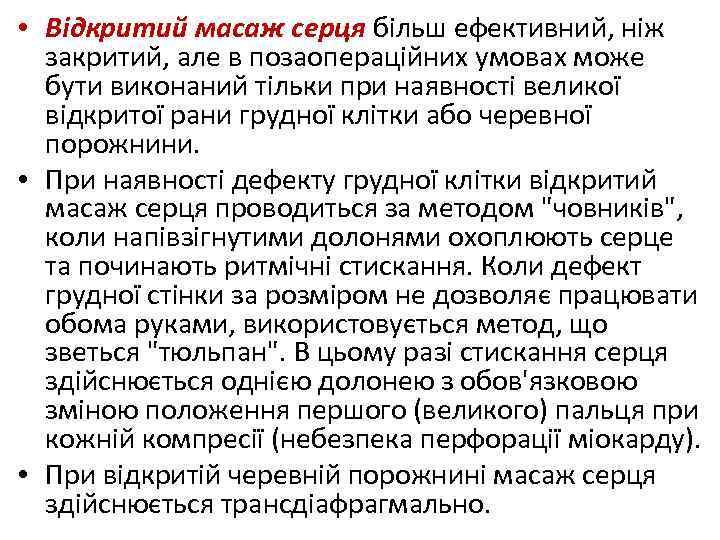 • Відкритий масаж серця більш ефективний, ніж закритий, але в позаопераційних умовах може бути виконаний тільки при наявності великої відкритої рани грудної клітки або черевної порожнини.

• При наявності дефекту грудної клітки відкритий масаж серця проводиться за методом "човників", коли напівзігнутими долонями охоплюють серце та починають ритмічні стискання. Коли дефект грудної стінки за розміром не дозволяє працювати обома руками, використовується метод, що зветься "тюльпан". В цьому разі стискання серця здійснюється однією долонею з обов'язковою зміною положення першого (великого) пальця при кожній компресії (небезпека перфорації міокарду).

• При відкритій черевній порожнині масаж серця здійснюється трансдіафрагмально.